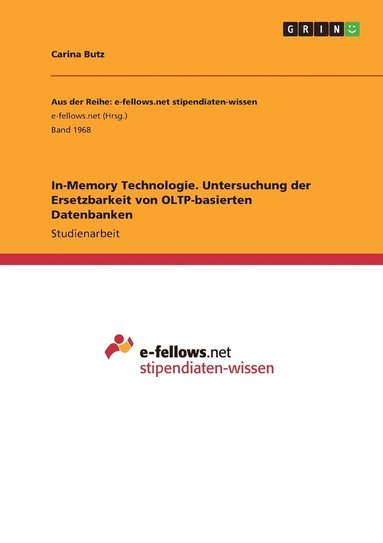 GRIN

Carina Butz

Aus der Reihe: e-fellows.net stipendiaten-wissen
e-fellows.net (Hrsg.)
Band 1968

In-Memory Technologie. Untersuchung der Ersetzbarkeit von OLTP-basierten Datenbanken
Studienarbeit

e-fellows.net
stipendiaten-wissen